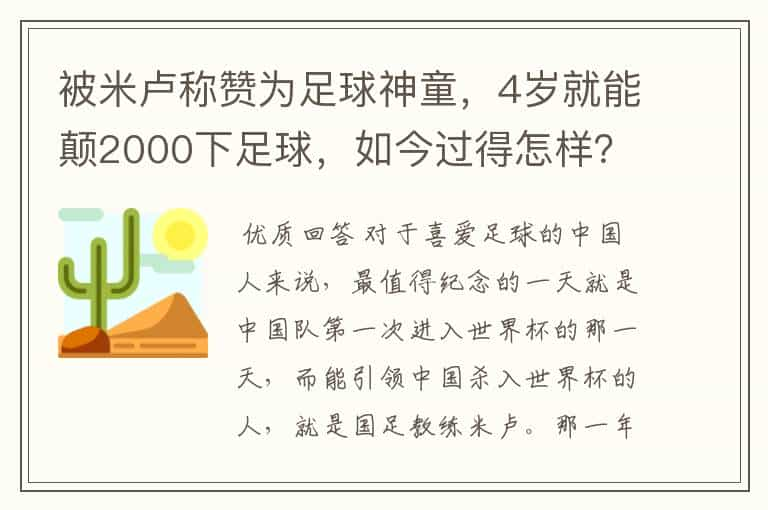 被米卢称赞为足球神童，4岁就能颠2000下足球，如今过得怎样?

优质回答 对于喜爱足球的中国人来说，最值得纪念的一天就是中国队第一次进入世界杯的那一天，而能引领中国杀入世界杯的人，就是国足教练米卢。那一年